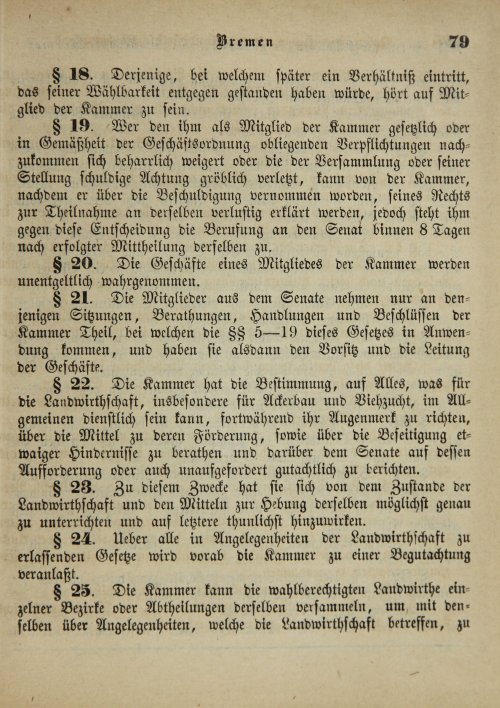 Bremen 79

§ 18. Derjenige, bei welchem später ein Verhältniß eintritt, das seiner Wählbarkeit entgegen gestanden haben würde, hört auf Mitglied der Kammer zu sein.

§ 19. Wer den ihm als Mitglied der Kammer gesetzlich oder in Gemäßheit der Geschäftsordnung obliegenden Verpflichtungen nachzukommen sich beharrlich weigert oder die der Versammlung oder seiner Stellung schuldige Achtung gröblich verletzt, kann von der Kammer, nachdem er über die Beschuldigung vernommen worden, seines Rechts zur Theilnahme an derselben verlustig erklärt werden, jedoch steht ihm gegen diese Entscheidung die Berufung an den Senat binnen 8 Tagen nach erfolgter Mittheilung derselben zu.

§ 20. Die Geschäfte eines Mitgliedes der Kammer werden unentgeltlich wahrgenommen.

§ 21. Die Mitglieder aus dem Senate nehmen nur an denjenigen Sitzungen, Berathungen, Handlungen und Beschlüssen der Kammer Theil, bei welchen die §§ 5—19 dieses Gesetzes in Anwendung kommen, und haben sie alsdann den Vorsitz und die Leitung der Geschäfte.

§ 22. Die Kammer hat die Bestimmung, auf Alles, was für die Landwirthschaft, insbesondere für Ackerbau und Viehzucht, im Allgemeinen dienstlich sein kann, fortwährend ihr Augenmerk zu richten, über die Mittel zu deren Förderung, sowie über die Beseitigung etwaiger Hindernisse zu berathen und darüber dem Senate auf dessen Aufforderung oder auch unaufgefordert gutachtlich zu berichten.

§ 23. Zu diesem Zwecke hat sie sich von dem Zustande der Landwirthschaft und den Mitteln zur Hebung derselben möglichst genau zu unterrichten und auf letztere thunlichst hinzuwirken.

§ 24. Ueber alle in Angelegenheiten der Landwirthschaft zu erlassenden Gesetze wird vorab die Kammer zu einer Begutachtung veranlaßt.

§ 25. Die Kammer kann die wahlberechtigten Landwirthe einzelner Bezirke oder Abtheilungen derselben versammeln, um mit denselben über Angelegenheiten, welche die Landwirthschaft betreffen, zu